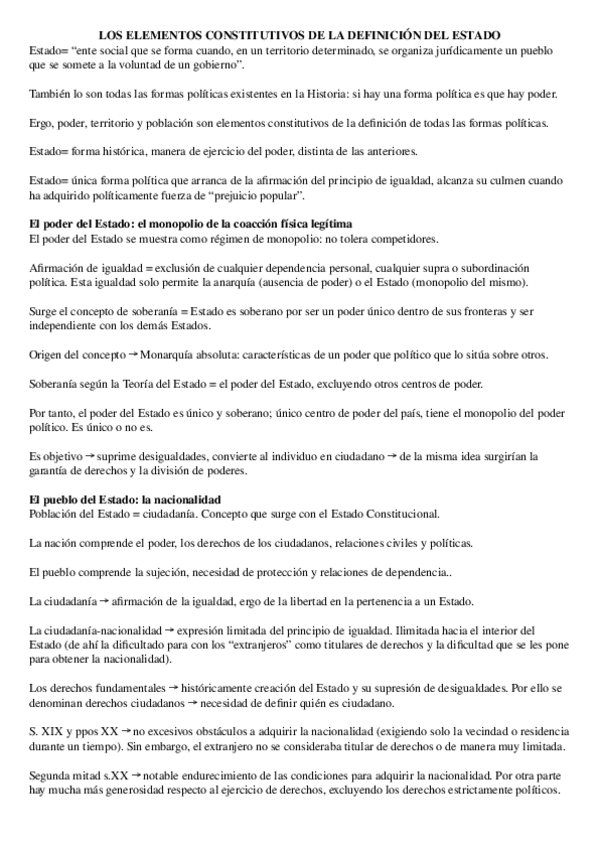 LOS ELEMENTOS CONSTITUTIVOS DE LA DEFINICIÓN DEL ESTADO
Estado= "ente social que se forma cuando, en un territorio determinado, se organiza jurídicamente un pueblo que se somete a la voluntad de un gobierno".

También lo son todas las formas políticas existentes en la Historia: si hay una forma política es que hay poder.

Ergo, poder, territorio y población son elementos constitutivos de la definición de todas las formas políticas.

Estado= forma histórica, manera de ejercicio del poder, distinta de las anteriores.

Estado= única forma política que arranca de la afirmación del principio de igualdad, alcanza su culmen cuando ha adquirido políticamente fuerza de "prejuicio popular".

El poder del Estado: el monopolio de la coacción física legítima
El poder del Estado se muestra como régimen de monopolio: no tolera competidores.

Afirmación de igualdad = exclusión de cualquier dependencia personal, cualquier supra o subordinación política. Esta igualdad solo permite la anarquía (ausencia de poder) o el Estado (monopolio del mismo).

Surge el concepto de soberanía = Estado es soberano por ser un poder único dentro de sus fronteras y ser independiente con los demás Estados.

Origen del concepto → Monarquía absoluta: características de un poder que político que lo sitúa sobre otros.

Soberanía según la Teoría del Estado = el poder del Estado, excluyendo otros centros de poder.

Por tanto, el poder del Estado es único y soberano; único centro de poder del país, tiene el monopolio del poder político. Es único o no es.

Es objetivo → suprime desigualdades, convierte al individuo en ciudadano → de la misma idea surgirían la garantía de derechos y la división de poderes.

El pueblo del Estado: la nacionalidad
Población del Estado = ciudadanía. Concepto que surge con el Estado Constitucional.

La nación comprende el poder, los derechos de los ciudadanos, relaciones civiles y políticas.

El pueblo comprende la sujeción, necesidad de protección y relaciones de dependencia..

La ciudadanía → afirmación de la igualdad, ergo de la libertad en la pertenencia a un Estado.

La ciudadanía-nacionalidad → expresión limitada del principio de igualdad. Ilimitada hacia el interior del Estado (de ahí la dificultado para con los "extranjeros" como titulares de derechos y la dificultad que se les pone para obtener la nacionalidad).

Los derechos fundamentales → históricamente creación del Estado y su supresión de desigualdades. Por ello se denominan derechos ciudadanos → necesidad de definir quién es ciudadano.

S. XIX y ppos XX → no excesivos obstáculos a adquirir la nacionalidad (exigiendo solo la vecindad o residencia durante un tiempo). Sin embargo, el extranjero no se consideraba titular de derechos o de manera muy limitada.

Segunda mitad s.XX → notable endurecimiento de las condiciones para adquirir la nacionalidad. Por otra parte hay mucha más generosidad respecto al ejercicio de derechos, excluyendo los derechos estrictamente políticos.